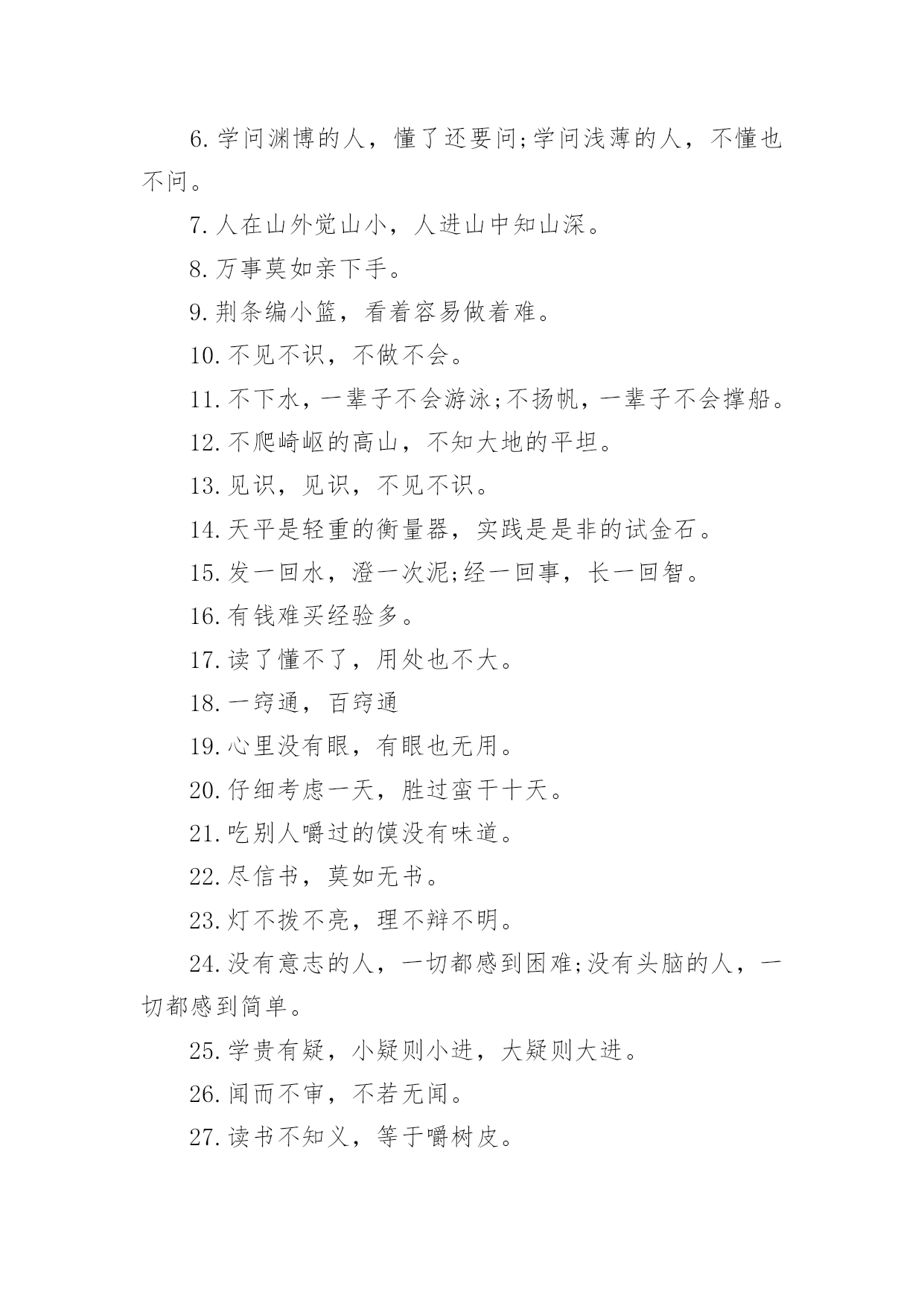 6.学问渊博的人，懂了还要问;学问浅薄的人，不懂也不问。

7.人在山外觉山小，人进山中知山深。

8.万事莫如亲下手。

9.荆条编小篮，看着容易做着难。

10.不见不识，不做不会。

11.不下水，一辈子不会游泳;不扬帆，一辈子不会撑船。

12.不爬崎岖的高山，不知大地的平坦。

13.见识，见识，不见不识。

14.天平是轻重的衡量器，实践是是非的试金石。

15.发一回水，澄一次泥;经一回事，长一回智。

16.有钱难买经验多。

17.读了懂不了，用处也不大。

18.一窍通，百窍通

19.心里没有眼，有眼也无用。

20.仔细考虑一天，胜过蛮干十天。

21.吃别人嚼过的馍没有味道。

22.尽信书，莫如无书。

23.灯不拨不亮，理不辩不明。

24.没有意志的人，一切都感到困难;没有头脑的人，一切都感到简单。

25.学贵有疑，小疑则小进，大疑则大进。

26.闻而不审，不若无闻。

27.读书不知义，等于嚼树皮。